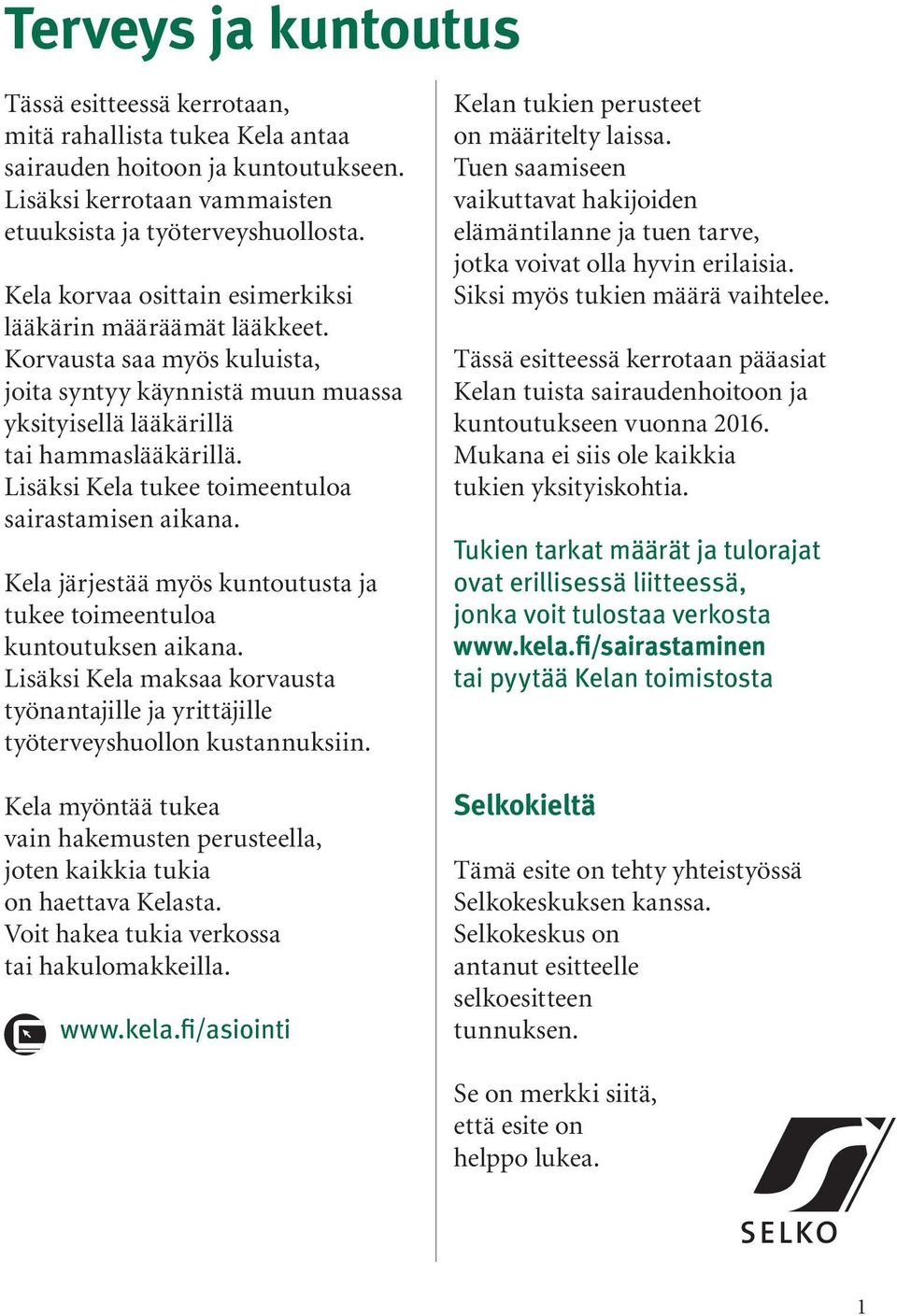 Terveys ja kuntoutus

Tässä esitteessä kerrotaan, mitä rahallista tukea Kela antaa sairauden hoitoon ja kuntoutukseen. Lisäksi kerrotaan vammaisten etuuksista ja työterveyshuollosta.

Kela korvaa osittain esimerkiksi lääkärin määräämät lääkkeet. Korvausta saa myös kuluista, joita syntyy käynnistä muun muassa yksityisellä lääkärillä tai hammaslääkärillä. Lisäksi Kela tukee toimeentuloa sairastamisen aikana.

Kela järjestää myös kuntoutusta ja tukee toimeentuloa kuntoutuksen aikana. Lisäksi Kela maksaa korvausta työnantajille ja yrittäjille työterveyshuollon kustannuksiin.

Kela myöntää tukea vain hakemusten perusteella, joten kaikkia tukia on haettava Kelasta. Voit hakea tukia verkossa tai hakulomakkeilla.

www.kela.fi/asiointi

Kelan tukien perusteet on määritelty laissa. Tuen saamiseen vaikuttavat hakijoiden elämäntilanne ja tuen tarve, jotka voivat olla hyvin erilaisia. Siksi myös tukien määrä vaihtelee.

Tässä esitteessä kerrotaan pääasiat Kelan tuista sairaudenhoitoon ja kuntoutukseen vuonna 2016. Mukana ei siis ole kaikkia tukien yksityiskohtia.

Tukien tarkat määrät ja tulorajat ovat erillisessä liitteessä, jonka voit tulostaa verkosta www.kela.fi/sairastaminen tai pyytää Kelan toimistosta

Selkokieltä

Tämä esite on tehty yhteistyössä Selkokeskuksen kanssa. Selkokeskus on antanut esitteelle selkoesitteen tunnuksen.

Se on merkki siitä, että esite on helppo lukea.

SELKO

1